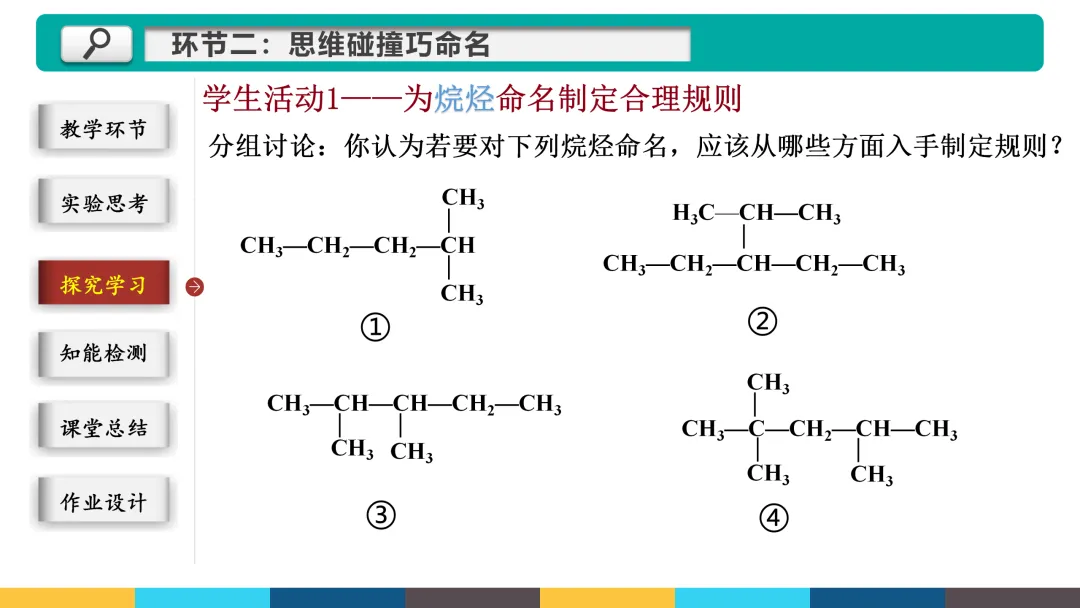 环节二：思维碰撞巧命名

教学环节

实验思考

探究学习

知能检测

课堂总结

作业设计

学生活动1——为烷烃命名制定合理规则

分组讨论：你认为若要对下列烷烃命名，应该从哪些方面入手制定规则？

$CH_3$
$CH_3—CH_2—CH_2—CH$
$CH_3$
①

$H_3C—CH—CH_3$
$CH_3—CH_2—CH—CH_2—CH_3$
②

$CH_3—CH—CH—CH_2—CH_3$
$CH_3$ $CH_3$
③

$CH_3$
$CH_3—C—CH_2—CH—CH_3$
$CH_3$ $CH_3$
④